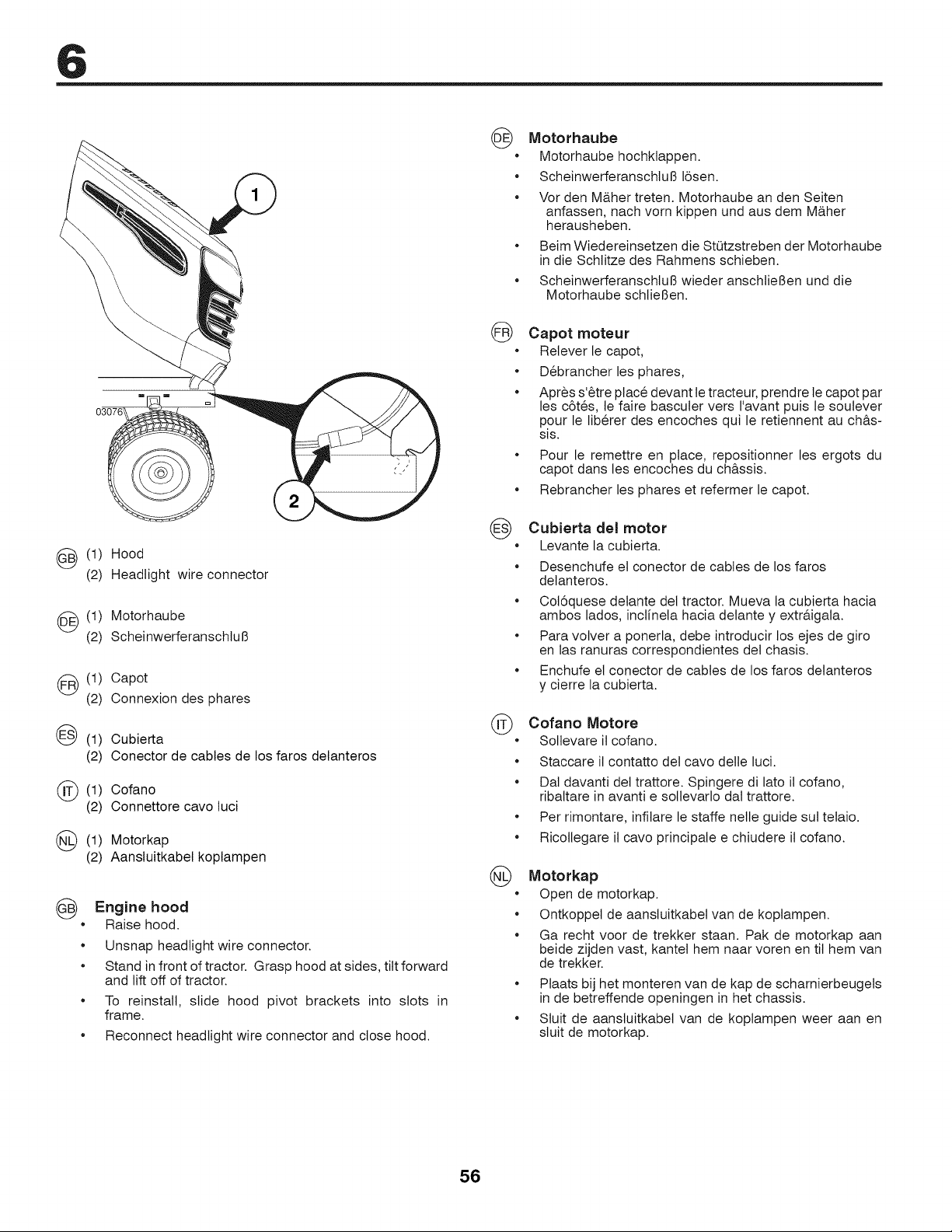 6

1

03076

2

GB (1) Hood
(2) Headlight wire connector

DE (1) Motorhaube
(2) Scheinwerferanschluß

FR (1) Capot
(2) Connexion des phares

ES (1) Cubierta
(2) Conector de cables de los faros delanteros

IT (1) Cofano
(2) Connettore cavo luci

NL (1) Motorkap
(2) Aansluitkabel koplampen

GB Engine hood
• Raise hood.
• Unsnap headlight wire connector.
• Stand in front of tractor. Grasp hood at sides, tilt forward and lift off of tractor.
• To reinstall, slide hood pivot brackets into slots in frame.
• Reconnect headlight wire connector and close hood.

DE Motorhaube
• Motorhaube hochklappen.
• Scheinwerferanschluß lösen.
• Vor den Mäher treten. Motorhaube an den Seiten anfassen, nach vorn kippen und aus dem Mäher herausheben.
• Beim Wiedereinsetzen die Stützstreben der Motorhaube in die Schlitze des Rahmens schieben.
• Scheinwerferanschluß wieder anschließen und die Motorhaube schließen.

FR Capot moteur
• Relever le capot,
• Débrancher les phares,
• Après s'être placé devant le tracteur, prendre le capot par les côtés, le faire basculer vers l'avant puis le soulever pour le libérer des encoches qui le retiennent au châssis.
• Pour le remettre en place, repositionner les ergots du capot dans les encoches du châssis.
• Rebrancher les phares et refermer le capot.

ES Cubierta del motor
• Levante la cubierta.
• Desenchufe el conector de cables de los faros delanteros.
• Colóquese delante del tractor. Mueva la cubierta hacia ambos lados, inclínela hacia delante y extráigala.
• Para volver a ponerla, debe introducir los ejes de giro en las ranuras correspondientes del chasis.
• Enchufe el conector de cables de los faros delanteros y cierre la cubierta.

IT Cofano Motore
• Sollevare il cofano.
• Staccare il contatto del cavo delle luci.
• Dal davanti del trattore. Spingere di lato il cofano, ribaltare in avanti e sollevarlo dal trattore.
• Per rimontare, infilare le staffe nelle guide sul telaio.
• Ricollegare il cavo principale e chiudere il cofano.

NL Motorkap
• Open de motorkap.
• Ontkoppel de aansluitkabel van de koplampen.
• Ga recht voor de trekker staan. Pak de motorkap aan beide zijden vast, kantel hem naar voren en til hem van de trekker.
• Plaats bij het monteren van de kap de scharnierbeugels in de betreffende openingen in het chassis.
• Sluit de aansluitkabel van de koplampen weer aan en sluit de motorkap.

56